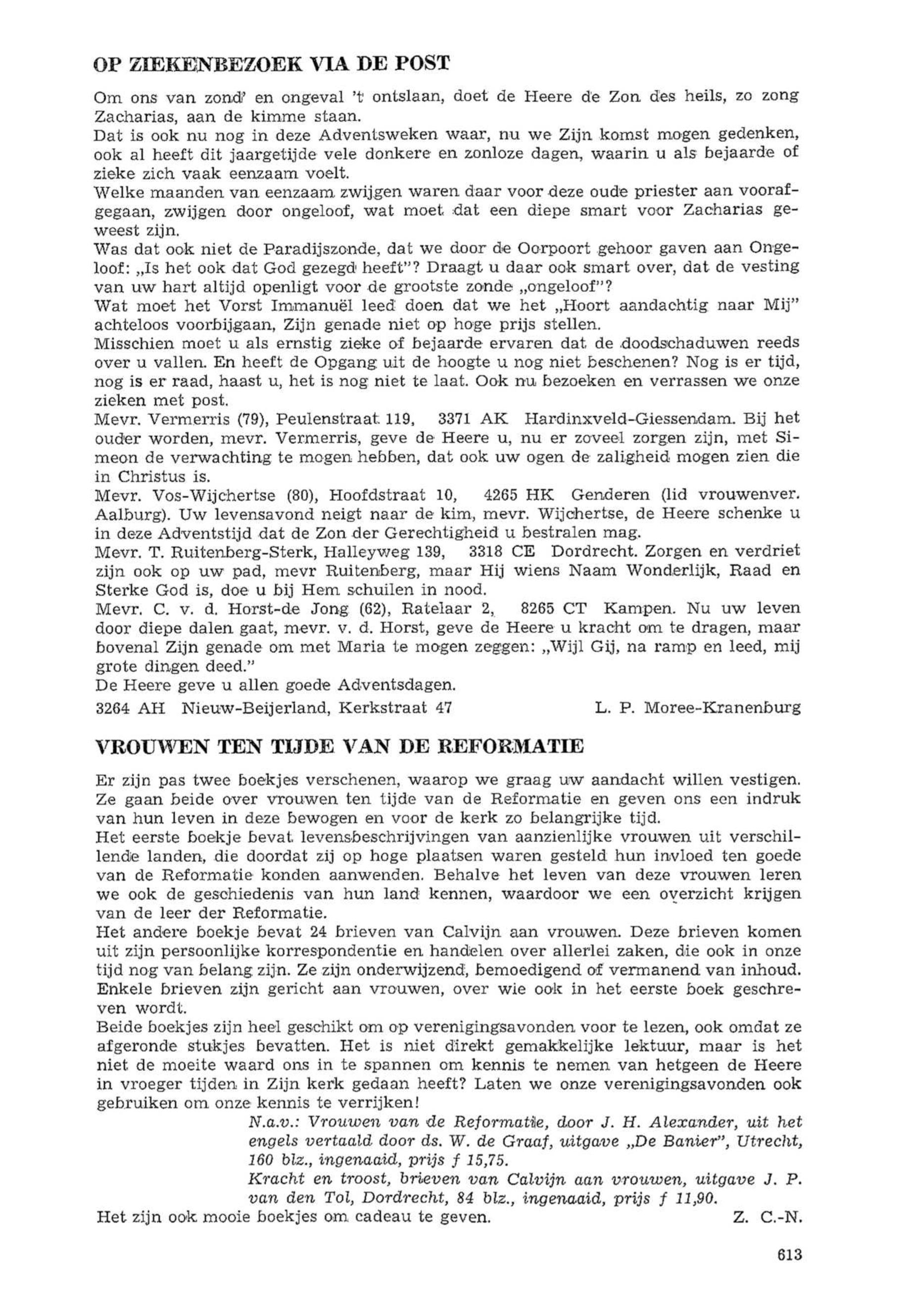 OP ZIEKENBEZOEK VIA DE POST

Om ons van zond' en ongeval 't ontslaan, doet de Heere de Zon des heils, zo zong Zacharias, aan de kimme staan.
Dat is ook nu nog in deze Adventsweken waar, nu we Zijn komst mogen gedenken, ook al heeft dit jaargetijde vele donkere en zonloze dagen, waarin u als bejaarde of zieke zich vaak eenzaam voelt.
Welke maanden van eenzaam zwijgen waren daar voor deze oude priester aan voorafgegaan, zwijgen door ongeloof, wat moet dat een diepe smart voor Zacharias geweest zijn.
Was dat ook niet de Paradijszonde, dat we door de Oorpoort gehoor gaven aan Ongeloof: „Is het ook dat God gezegd heeft"? Draagt u daar ook smart over, dat de vesting van uw hart altijd openligt voor de grootste zonde „ongeloof"?
Wat moet het Vorst Immanuël leed doen dat we het „Hoort aandachtig naar Mij" achteloos voorbijgaan, Zijn genade niet op hoge prijs stellen.
Misschien moet u als ernstig zieke of bejaarde ervaren dat de doodschaduwen reeds over u vallen. En heeft de Opgang uit de hoogte u nog niet beschenen? Nog is er tijd, nog is er raad, haast u, het is nog niet te laat. Ook nu bezoeken en verrassen we onze zieken met post.
Mevr. Vermerris (79), Peulenstraat 119, 3371 AK Hardinxveld-Giessendam. Bij het ouder worden, mevr. Vermerris, geve de Heere u, nu er zoveel zorgen zijn, met Simeon de verwachting te mogen hebben, dat ook uw ogen de zaligheid mogen zien die in Christus is.
Mevr. Vos-Wijchertse (80), Hoofdstraat 10, 4265 HK Genderen (lid vrouwenver. Aalburg). Uw levensavond neigt naar de kim, mevr. Wijchertse, de Heere schenke u in deze Adventstijd dat de Zon der Gerechtigheid u bestralen mag.
Mevr. T. Ruitenberg-Sterk, Halleyweg 139, 3318 CE Dordrecht. Zorgen en verdriet zijn ook op uw pad, mevr Ruitenberg, maar Hij wiens Naam Wonderlijk, Raad en Sterke God is, doe u bij Hem schuilen in nood.
Mevr. C. v. d. Horst-de Jong (62), Ratelaar 2, 8265 CT Kampen. Nu uw leven door diepe dalen gaat, mevr. v. d. Horst, geve de Heere u kracht om te dragen, maar bovenal Zijn genade om met Maria te mogen zeggen: „Wijl Gij, na ramp en leed, mij grote dingen deed."
De Heere geve u allen goede Adventsdagen.
3264 AH Nieuw-Beijerland, Kerkstraat 47 L. P. Moree-Kranenburg

VROUWEN TEN TIJDE VAN DE REFORMATIE

Er zijn pas twee boekjes verschenen, waarop we graag uw aandacht willen vestigen. Ze gaan beide over vrouwen ten tijde van de Reformatie en geven ons een indruk van hun leven in deze bewogen en voor de kerk zo belangrijke tijd.
Het eerste boekje bevat levensbeschrijvingen van aanzienlijke vrouwen uit verschillende landen, die doordat zij op hoge plaatsen waren gesteld hun invloed ten goede van de Reformatie konden aanwenden. Behalve het leven van deze vrouwen leren we ook de geschiedenis van hun land kennen, waardoor we een overzicht krijgen van de leer der Reformatie.
Het andere boekje bevat 24 brieven van Calvijn aan vrouwen. Deze brieven komen uit zijn persoonlijke korrespondentie en handelen over allerlei zaken, die ook in onze tijd nog van belang zijn. Ze zijn onderwijzend, bemoedigend of vermanend van inhoud. Enkele brieven zijn gericht aan vrouwen, over wie ook in het eerste boek geschreven wordt.
Beide boekjes zijn heel geschikt om op verenigingsavonden voor te lezen, ook omdat ze afgeronde stukjes bevatten. Het is niet direkt gemakkelijke lektuur, maar is het niet de moeite waard ons in te spannen om kennis te nemen van hetgeen de Heere in vroeger tijden in Zijn kerk gedaan heeft? Laten we onze verenigingsavonden ook gebruiken om onze kennis te verrijken!
N.a.v.: Vrouwen van de Reformatie, door J. H. Alexander, uit het engels vertaald door ds. W. de Graaf, uitgave „De Banier", Utrecht, 160 blz., ingenaaid, prijs f 15,75.
Kracht en troost, brieven van Calvijn aan vrouwen, uitgave J. P. van den Tol, Dordrecht, 84 blz., ingenaaid, prijs f 11,90.
Het zijn ook mooie boekjes om cadeau te geven. Z. C.-N.

613